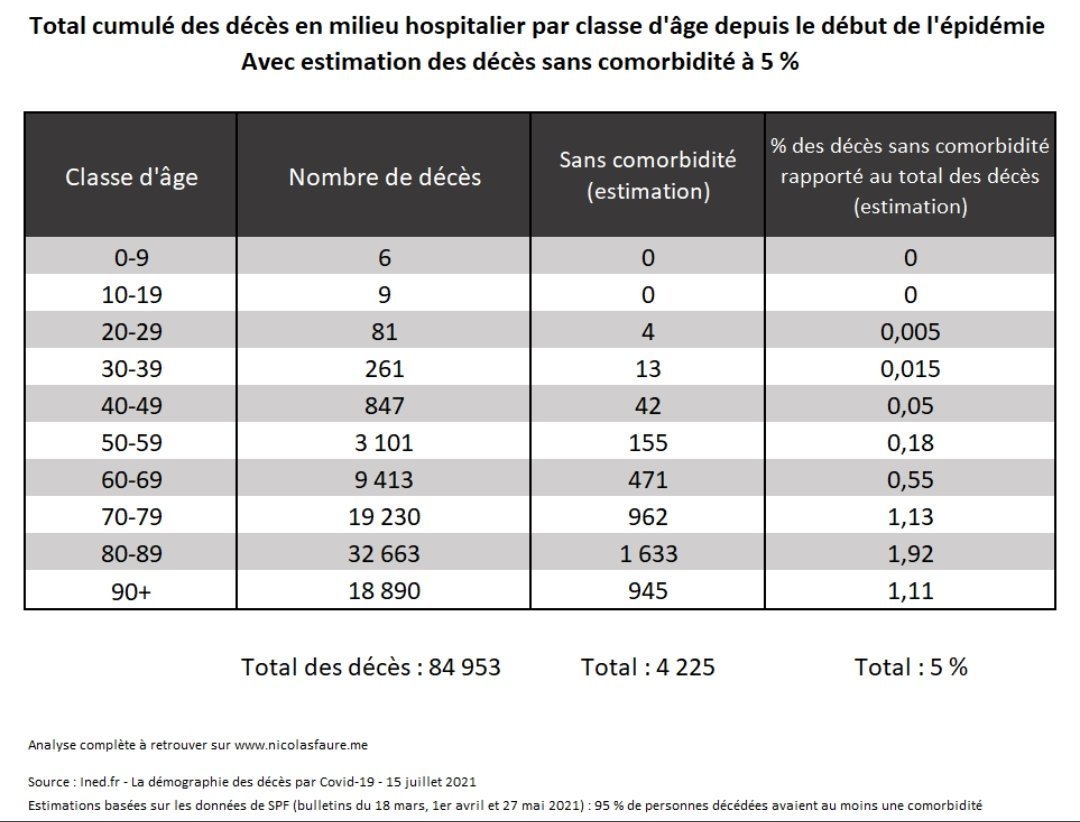 Total cumulé des décès en milieu hospitalier par classe d'âge depuis le début de l'épidémie
Avec estimation des décès sans comorbidité à 5 %

| Classe d'âge | Nombre de décès | Sans comorbidité (estimation) | % des décès sans comorbidité rapporté au total des décès (estimation) |
|---|---|---|---|
| 0-9 | 6 | 0 | 0 |
| 10-19 | 9 | 0 | 0 |
| 20-29 | 81 | 4 | 0,005 |
| 30-39 | 261 | 13 | 0,015 |
| 40-49 | 847 | 42 | 0,05 |
| 50-59 | 3 101 | 155 | 0,18 |
| 60-69 | 9 413 | 471 | 0,55 |
| 70-79 | 19 230 | 962 | 1,13 |
| 80-89 | 32 663 | 1 633 | 1,92 |
| 90+ | 18 890 | 945 | 1,11 |

Total des décès : 84 953 Total : 4 225 Total : 5 %

Analyse complète à retrouver sur www.nicolasfaure.me

Source : Ined.fr - La démographie des décès par Covid-19 - 15 juillet 2021
Estimations basées sur les données de SPF (bulletins du 18 mars, 1er avril et 27 mai 2021) : 95 % de personnes décédées avaient au moins une comorbidité